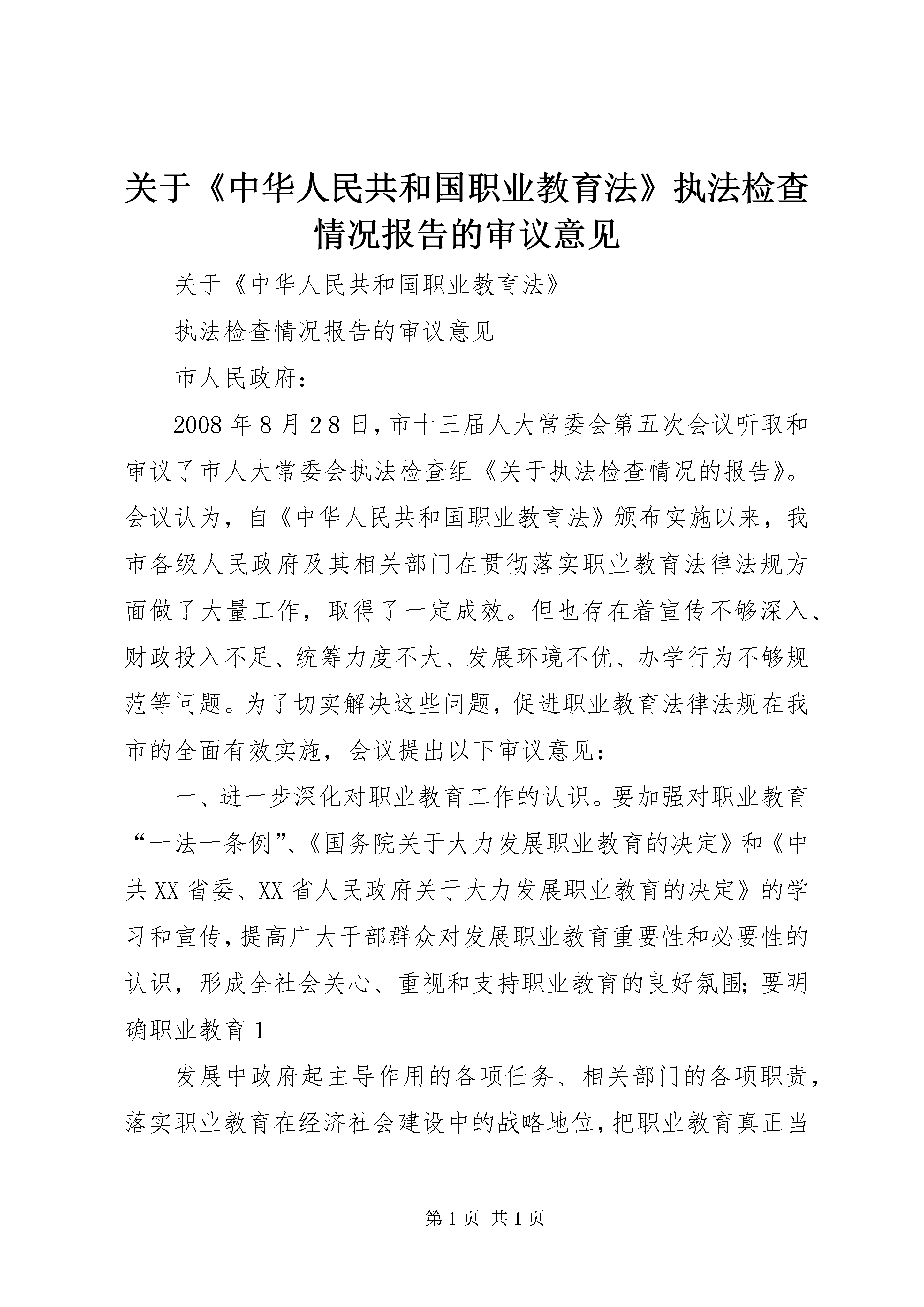 关于《中华人民共和国职业教育法》执法检查情况报告的审议意见

关于《中华人民共和国职业教育法》

执法检查情况报告的审议意见

市人民政府：

2008年8月28日，市十三届人大常委会第五次会议听取和审议了市人大常委会执法检查组《关于执法检查情况的报告》。会议认为，自《中华人民共和国职业教育法》颁布实施以来，我市各级人民政府及其相关部门在贯彻落实职业教育法律法规方面做了大量工作，取得了一定成效。但也存在着宣传不够深入、财政投入不足、统筹力度不大、发展环境不优、办学行为不够规范等问题。为了切实解决这些问题，促进职业教育法律法规在我市的全面有效实施，会议提出以下审议意见：

一、进一步深化对职业教育工作的认识。要加强对职业教育“一法一条例”、《国务院关于大力发展职业教育的决定》和《中共XX省委、XX省人民政府关于大力发展职业教育的决定》的学习和宣传，提高广大干部群众对发展职业教育重要性和必要性的认识，形成全社会关心、重视和支持职业教育的良好氛围；要明确职业教育1

发展中政府起主导作用的各项任务、相关部门的各项职责，落实职业教育在经济社会建设中的战略地位，把职业教育真正当

第1页 共1页